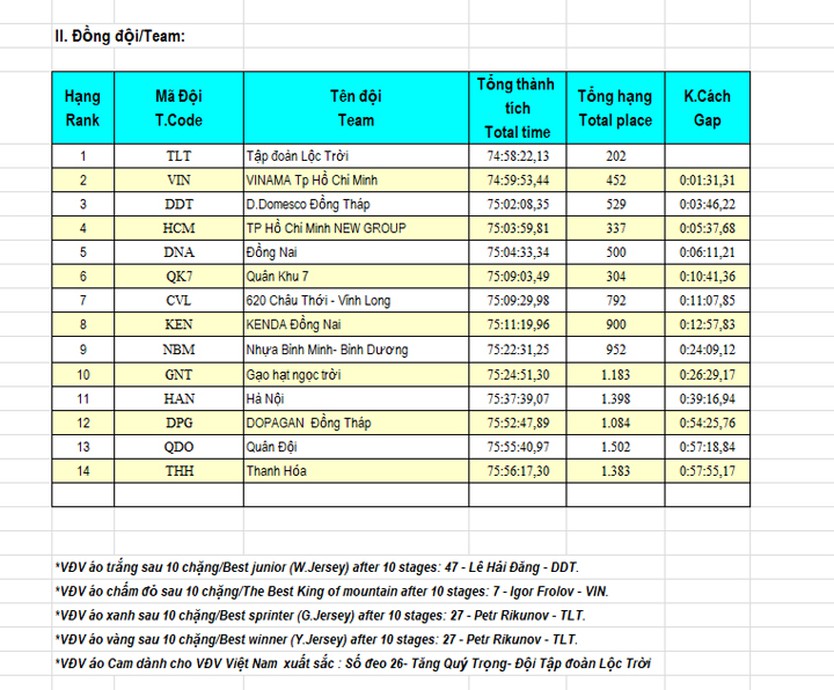 II. Đồng đội/Team:

| Hạng Rank | Mã Đội T.Code | Tên đội Team | Tổng thành tích Total time | Tổng hạng Total place | K.Cách Gap |
|---|---|---|---|---|---|
| 1 | TLT | Tập đoàn Lộc Trời | 74:58:22,13 | 202 | |
| 2 | VIN | VINAMA Tp Hồ Chí Minh | 74:59:53,44 | 452 | 0:01:31,31 |
| 3 | DDT | D.Domesco Đồng Tháp | 75:02:08,35 | 529 | 0:03:46,22 |
| 4 | HCM | TP Hồ Chí Minh NEW GROUP | 75:03:59,81 | 337 | 0:05:37,68 |
| 5 | DNA | Đồng Nai | 75:04:33,34 | 500 | 0:06:11,21 |
| 6 | QK7 | Quân Khu 7 | 75:09:03,49 | 304 | 0:10:41,36 |
| 7 | CVL | 620 Châu Thới - Vĩnh Long | 75:09:29,98 | 792 | 0:11:07,85 |
| 8 | KEN | KENDA Đồng Nai | 75:11:19,96 | 900 | 0:12:57,83 |
| 9 | NBM | Nhựa Bình Minh- Bình Dương | 75:22:31,25 | 952 | 0:24:09,12 |
| 10 | GNT | Gạo hạt ngọc trời | 75:24:51,30 | 1.183 | 0:26:29,17 |
| 11 | HAN | Hà Nội | 75:37:39,07 | 1.398 | 0:39:16,94 |
| 12 | DPG | DOPAGAN Đồng Tháp | 75:52:47,89 | 1.084 | 0:54:25,76 |
| 13 | QDO | Quân Đội | 75:55:40,97 | 1.502 | 0:57:18,84 |
| 14 | THH | Thanh Hóa | 75:56:17,30 | 1.383 | 0:57:55,17 |
| | | | | | |

*VĐV áo trắng sau 10 chặng/Best junior (W.Jersey) after 10 stages: 47 - Lê Hải Đăng - DDT.
*VĐV áo chấm đỏ sau 10 chặng/The Best King of mountain after 10 stages: 7 - Igor Frolov - VIN.
*VĐV áo xanh sau 10 chặng/Best sprinter (G.Jersey) after 10 stages: 27 - Petr Rikunov - TLT.
*VĐV áo vàng sau 10 chặng/Best winner (Y.Jersey) after 10 stages: 27 - Petr Rikunov - TLT.
*VĐV áo Cam dành cho VĐV Việt Nam xuất sắc : Số đeo 26- Tăng Quý Trọng- Đội Tập đoàn Lộc Trời